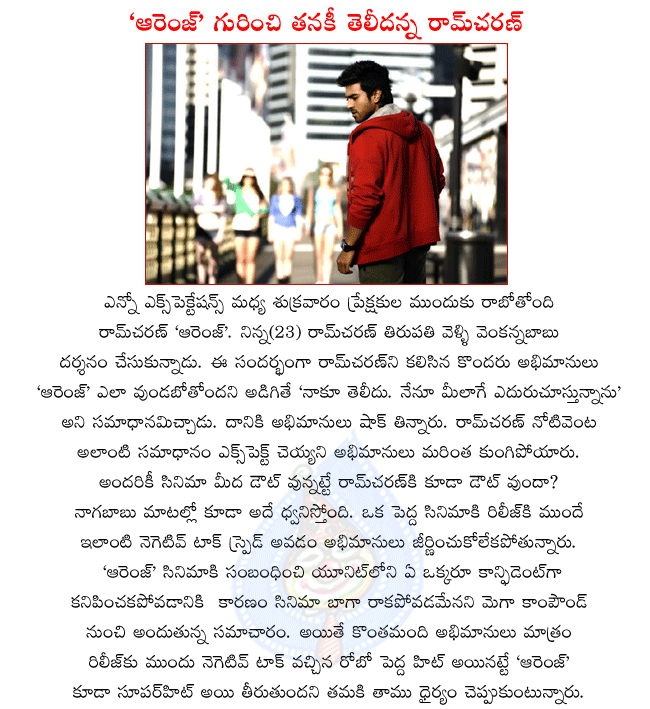 'ఆరెంజ్' గురించి తనకీ తెలీదన్న రామ్‌చరణ్

ఎన్నో ఎక్స్‌పెక్టేషన్స్ మధ్య శుక్రవారం ప్రేక్షకుల ముందుకు రాబోతోంది రామ్‌చరణ్ 'ఆరెంజ్'. నిన్న(23) రామ్‌చరణ్ తిరుపతి వెళ్ళి వెంకన్నబాబు దర్శనం చేసుకున్నాడు. ఈ సందర్భంగా రామ్‌చరణ్‌ని కలిసిన కొందరు అభిమానులు 'ఆరెంజ్' ఎలా వుండబోతోందని అడిగితే 'నాకూ తెలీదు. నేనూ మీలాగే ఎదురుచూస్తున్నాను' అని సమాధానమిచ్చాడు. దానికి అభిమానులు షాక్ తిన్నారు. రామ్‌చరణ్ నోటివెంట అలాంటి సమాధానం ఎక్స్‌పెక్ట్ చెయ్యని అభిమానులు మరింత కుంగిపోయారు. అందరికీ సినిమా మీద డౌట్ వున్నట్టే రామ్‌చరణ్‌కి కూడా డౌట్ వుందా? నాగబాబు మాటల్లో కూడా అదే ధ్వనిస్తోంది. ఒక పెద్ద సినిమాకి రిలీజ్‌కి ముందే ఇలాంటి నెగెటివ్ టాక్ స్ప్రెడ్ అవడం అభిమానులు జీర్ణించుకోలేకపోతున్నారు. 'ఆరెంజ్' సినిమాకి సంబంధించి యూనిట్‌లోని ఏ ఒక్కరూ కాన్ఫిడెంట్‌గా కనిపించకపోవడానికి కారణం సినిమా బాగా రాకపోవడమేనని మెగా కాంపౌండ్ నుంచి అందుతున్న సమాచారం. అయితే కొంతమంది అభిమానులు మాత్రం రిలీజ్‌కు ముందు నెగెటివ్ టాక్ వచ్చిన రోబో పెద్ద హిట్ అయినట్టే 'ఆరెంజ్' కూడా సూపర్‌హిట్ అయి తీరుతుందని తమకి తాము ధైర్యం చెప్పుకుంటున్నారు.